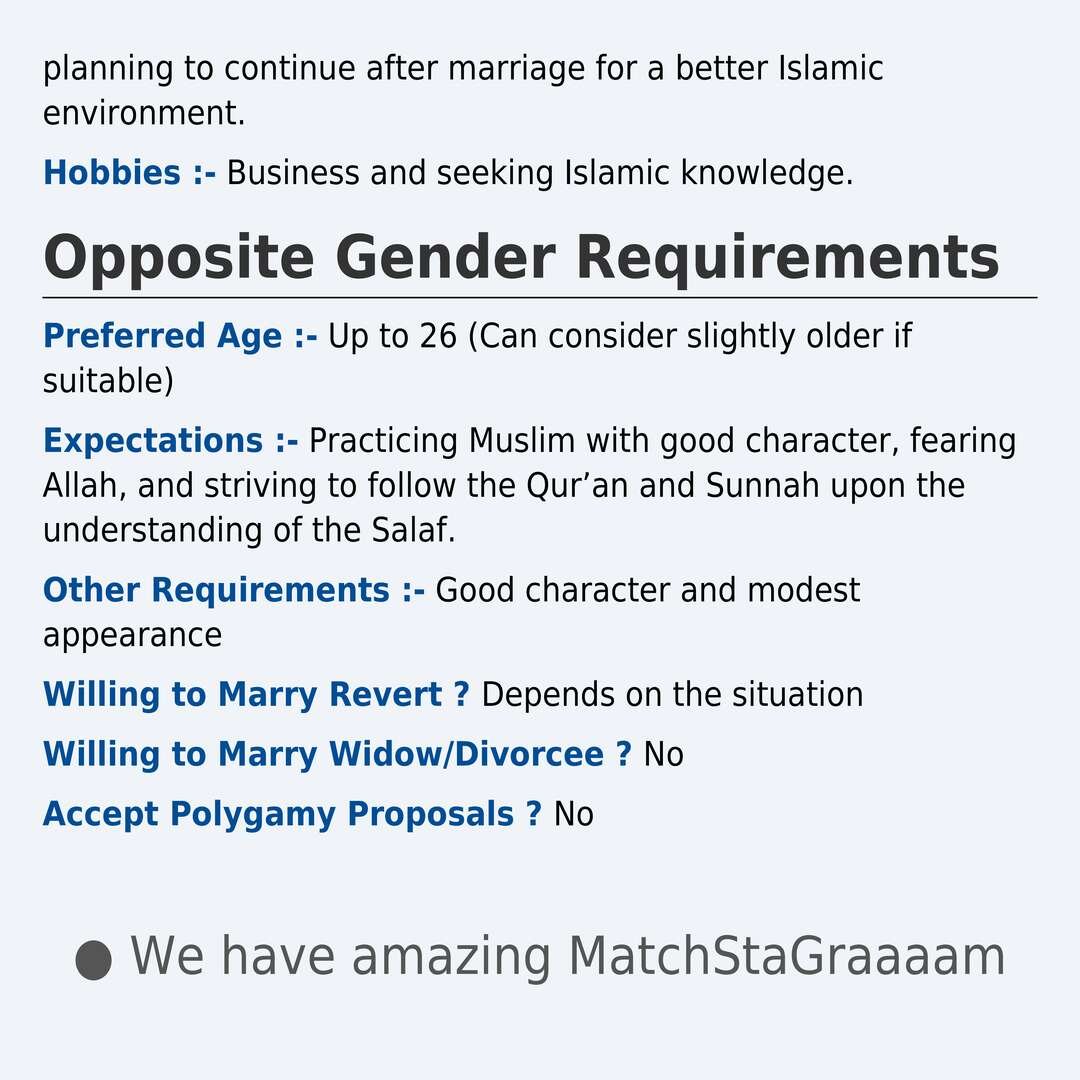 planning to continue after marriage for a better Islamic environment.

Hobbies :- Business and seeking Islamic knowledge.

Opposite Gender Requirements

Preferred Age :- Up to 26 (Can consider slightly older if suitable)

Expectations :- Practicing Muslim with good character, fearing Allah, and striving to follow the Qur'an and Sunnah upon the understanding of the Salaf.

Other Requirements :- Good character and modest appearance

Willing to Marry Revert ? Depends on the situation

Willing to Marry Widow/Divorcee ? No

Accept Polygamy Proposals ? No

• We have amazing MatchStaGraaaam